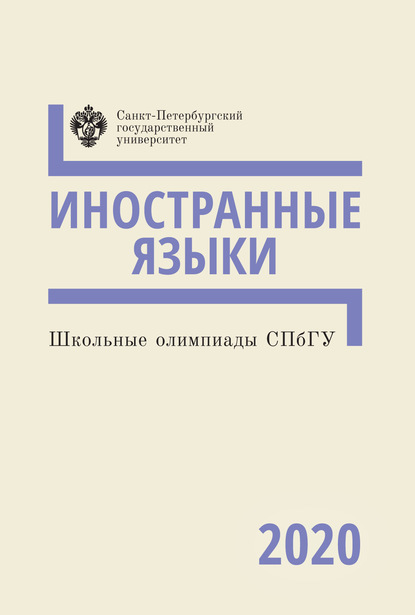 Санкт-Петербургский государственный университет

ИНОСТРАННЫЕ ЯЗЫКИ

Школьные олимпиады СПбГУ

2020